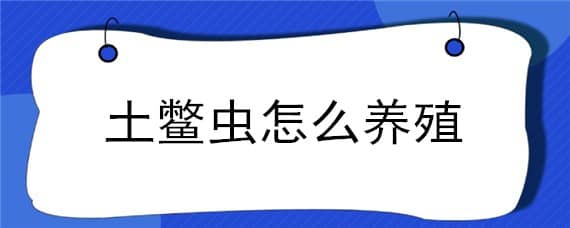 土鳖虫怎么养殖